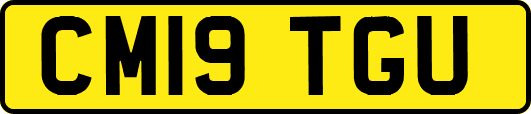 CM19 TGU